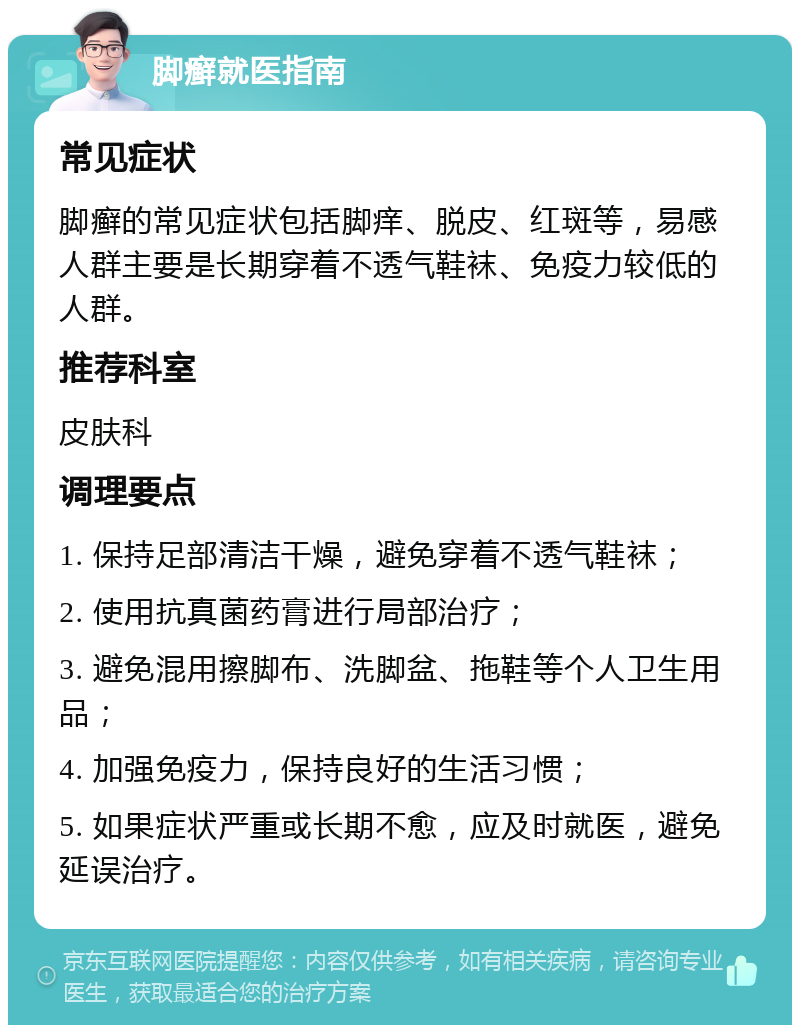 脚癣就医指南

常见症状

脚癣的常见症状包括脚痒、脱皮、红斑等，易感人群主要是长期穿着不透气鞋袜、免疫力较低的人群。

推荐科室

皮肤科

调理要点

1. 保持足部清洁干燥，避免穿着不透气鞋袜；

2. 使用抗真菌药膏进行局部治疗；

3. 避免混用擦脚布、洗脚盆、拖鞋等个人卫生用品；

4. 加强免疫力，保持良好的生活习惯；

5. 如果症状严重或长期不愈，应及时就医，避免延误治疗。

京东互联网医院提醒您：内容仅供参考，如有相关疾病，请咨询专业医生，获取最适合您的治疗方案